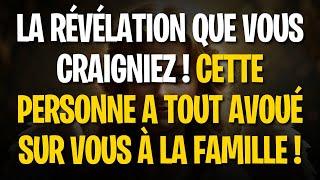 LA RÉVÉLATION QUE VOUS CRAIGNIEZ ! CETTE PERSONNE A TOUT AVOUÉ SUR VOUS À LA FAMILLE !